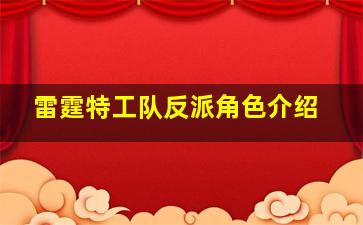 雷霆特工队反派角色介绍